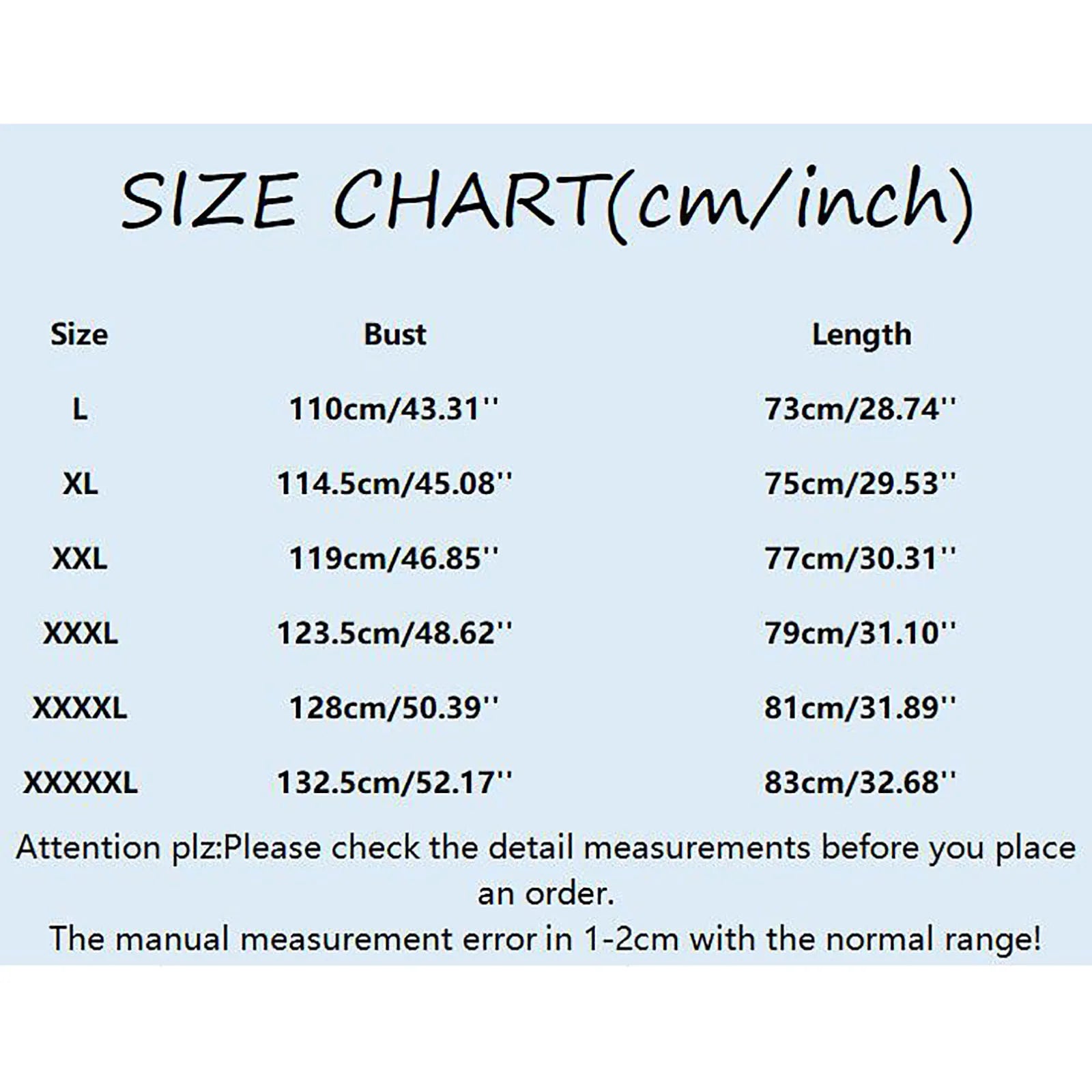 SIZE CHART(cm/inch)

| Size | Bust | Length |
|---|---|---|
| L | 110cm/43.31'' | 73cm/28.74'' |
| XL | 114.5cm/45.08'' | 75cm/29.53'' |
| XXL | 119cm/46.85'' | 77cm/30.31'' |
| XXXL | 123.5cm/48.62'' | 79cm/31.10'' |
| XXXXL | 128cm/50.39'' | 81cm/31.89'' |
| XXXXXL | 132.5cm/52.17'' | 83cm/32.68'' |

Attention plz:Please check the detail measurements before you place an order.
The manual measurement error in 1-2cm with the normal range!